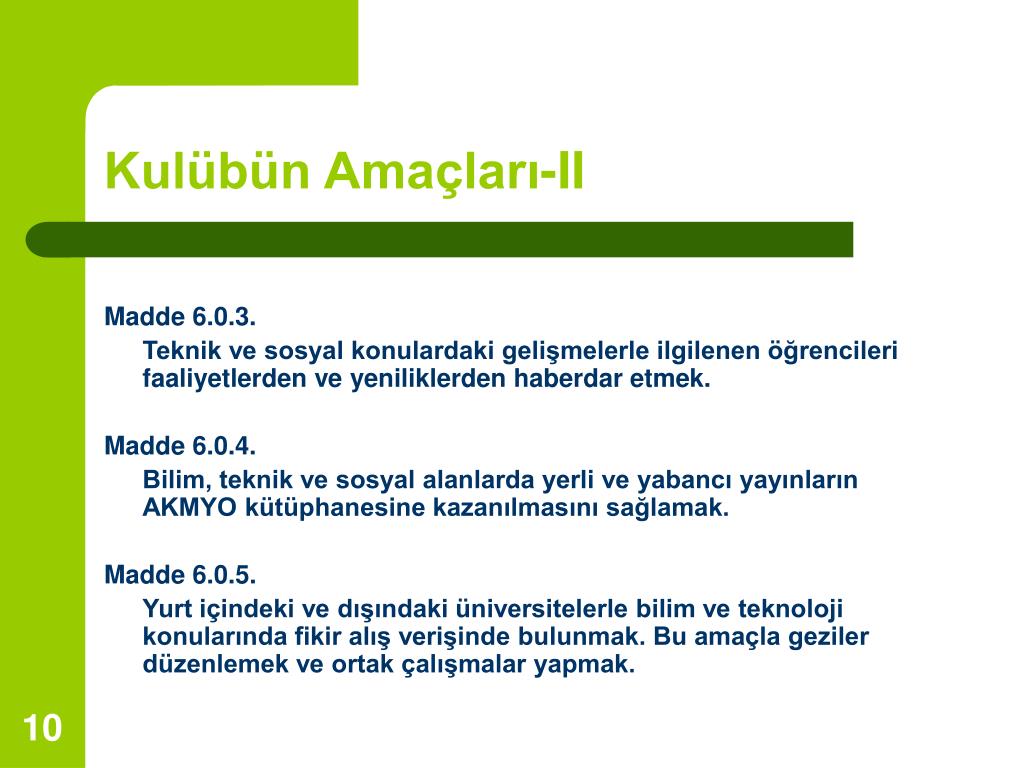 Kulübün Amaçları-II

Madde 6.0.3.

Teknik ve sosyal konulardaki gelişmelerle ilgilenen öğrencileri faaliyetlerden ve yeniliklerden haberdar etmek.

Madde 6.0.4.

Bilim, teknik ve sosyal alanlarda yerli ve yabancı yayınların AKMYO kütüphanesine kazanılmasını sağlamak.

Madde 6.0.5.

Yurt içindeki ve dışındaki üniversitelerle bilim ve teknoloji konularında fikir alış verişinde bulunmak. Bu amaçla geziler düzenlemek ve ortak çalışmalar yapmak.

10